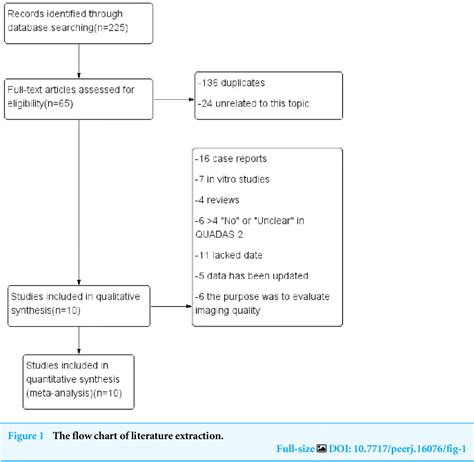 Records identified through database searching(n=225)

Full-text articles assessed for eligibility(n=65)

-136 duplicates

-24 unrelated to this topic

-16 case reports

-7 in vitro studies

-4 reviews

-6 >4 "No" or "Unclear" in QUADAS 2

-11 lacked date

-5 data has been updated

-6 the purpose was to evaluate imaging quality

Studies included in qualitative synthesis(n=10)

Studies included in quantitative synthesis (meta-analysis)(n=10)

Figure 1 The flow chart of literature extraction.

Full-size DOI: 10.7717/peerj.16076/fig-1